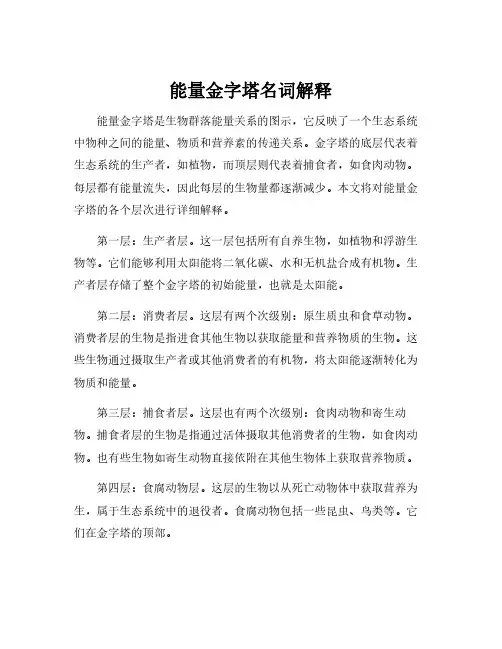 能量金字塔名词解释

能量金字塔是生物群落能量关系的图示，它反映了一个生态系统中物种之间的能量、物质和营养素的传递关系。金字塔的底层代表着生态系统的生产者，如植物，而顶层则代表着捕食者，如食肉动物。每层都有能量流失，因此每层的生物量都逐渐减少。本文将对能量金字塔的各个层次进行详细解释。

第一层：生产者层。这一层包括所有自养生物，如植物和浮游生物等。它们能够利用太阳能将二氧化碳、水和无机盐合成有机物。生产者层存储了整个金字塔的初始能量，也就是太阳能。

第二层：消费者层。这层有两个次级别：原生质虫和食草动物。消费者层的生物是指进食其他生物以获取能量和营养物质的生物。这些生物通过摄取生产者或其他消费者的有机物，将太阳能逐渐转化为物质和能量。

第三层：捕食者层。这层也有两个次级别：食肉动物和寄生动物。捕食者层的生物是指通过活体摄取其他消费者的生物，如食肉动物。也有些生物如寄生动物直接依附在其他生物体上获取营养物质。

第四层：食腐动物层。这层的生物以从死亡动物体中获取营养为生，属于生态系统中的退役者。食腐动物包括一些昆虫、鸟类等。它们在金字塔的顶部。